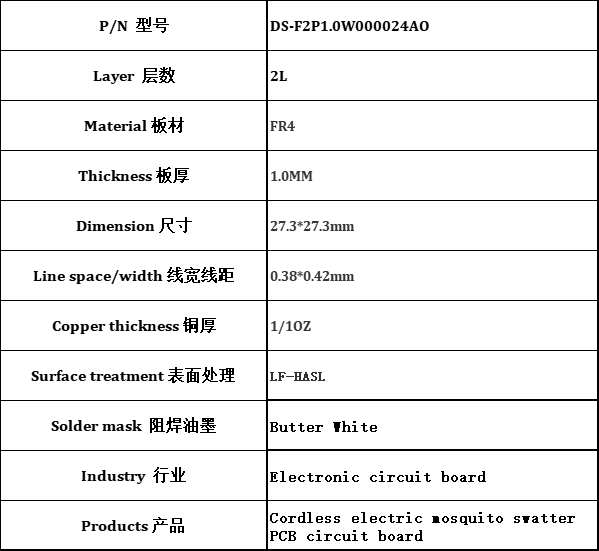 | P/N 型号 | DS-F2P1.0W000024AO |
|---|---|
| Layer 层数 | 2L |
| Material 板材 | FR4 |
| Thickness 板厚 | 1.0MM |
| Dimension 尺寸 | 27.3*27.3mm |
| Line space/width 线宽线距 | 0.38*0.42mm |
| Copper thickness 铜厚 | 1/1OZ |
| Surface treatment 表面处理 | LF-HASL |
| Solder mask 阻焊油墨 | Butter White |
| Industry 行业 | Electronic circuit board |
| Products 产品 | Cordless electric mosquito swatter PCB circuit board |